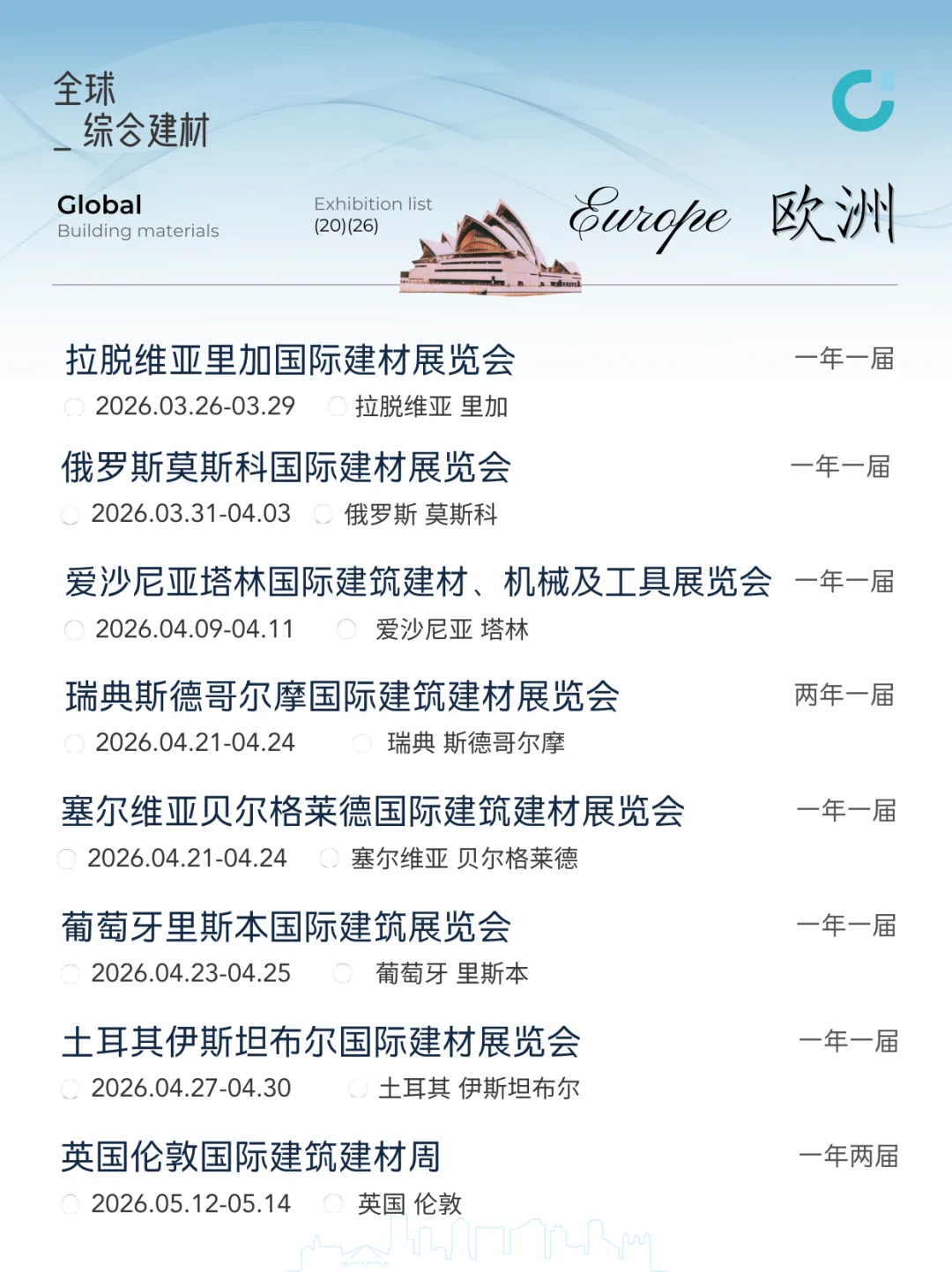 全球
_ 综合建材

Global
Building materials

Exhibition list
(20)(26)

Europe 欧洲

拉脱维亚里加国际建材展览会
一年一届
2026.03.26-03.29 拉脱维亚 里加

俄罗斯莫斯科国际建材展览会
一年一届
2026.03.31-04.03 俄罗斯 莫斯科

爱沙尼亚塔林国际建筑建材、机械及工具展览会
一年一届
2026.04.09-04.11 爱沙尼亚 塔林

瑞典斯德哥尔摩国际建筑建材展览会
两年一届
2026.04.21-04.24 瑞典 斯德哥尔摩

塞尔维亚贝尔格莱德国际建筑建材展览会
一年一届
2026.04.21-04.24 塞尔维亚 贝尔格莱德

葡萄牙里斯本国际建筑展览会
一年一届
2026.04.23-04.25 葡萄牙 里斯本

土耳其伊斯坦布尔国际建材展览会
一年一届
2026.04.27-04.30 土耳其 伊斯坦布尔

英国伦敦国际建筑建材周
一年两届
2026.05.12-05.14 英国 伦敦